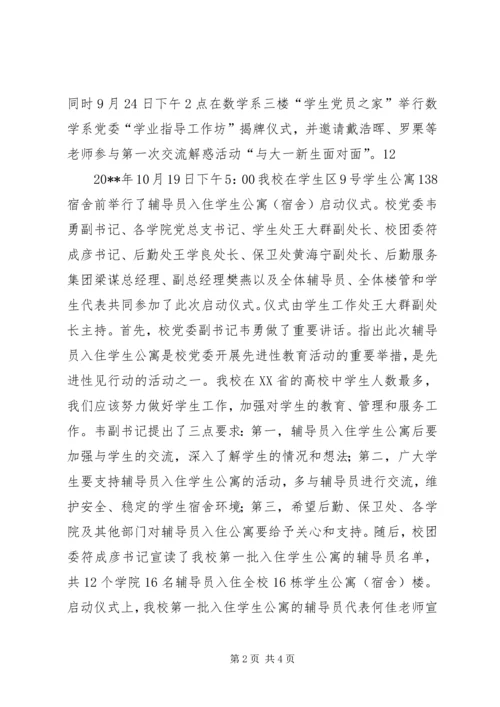 同时9月24日下午2点在数学系三楼“学生党员之家”举行数学系党委“学业指导工作坊”揭牌仪式，并邀请戴浩晖、罗栗等老师参与第一次交流解惑活动“与大一新生面对面”。12

20**年10月19日下午5:00我校在学生区9号学生公寓138宿舍前举行了辅导员入住学生公寓（宿舍）启动仪式。校党委韦勇副书记、各学院党总支书记、学生处王大群副处长、校团委符成彦书记、后勤处王学良处长、保卫处黄海宁副处长、后勤服务集团梁谋总经理、副总经理樊燕以及全体辅导员、全体楼管和学生代表共同参加了此次启动仪式。仪式由学生工作处王大群副处长主持。首先，校党委副书记韦勇做了重要讲话。指出此次辅导员入住学生公寓是校党委开展先进性教育活动的重要举措，是先进性见行动的活动之一。我校在XX省的高校中学生人数最多，我们应该努力做好学生工作，加强对学生的教育、管理和服务工作。韦副书记提出了三点要求：第一，辅导员入住学生公寓后要加强与学生的交流，深入了解学生的情况和想法；第二，广大学生要支持辅导员入住学生公寓的活动，多与辅导员进行交流，维护安全、稳定的学生宿舍环境；第三，希望后勤、保卫处、各学院及其他部门对辅导员入住公寓要给予关心和支持。随后，校团委符成彦书记宣读了我校第一批入住学生公寓的辅导员名单，共12个学院16名辅导员入住全校16栋学生公寓（宿舍）楼。启动仪式上，我校第一批入住学生公寓的辅导员代表何佳老师宣

第2页 共4页